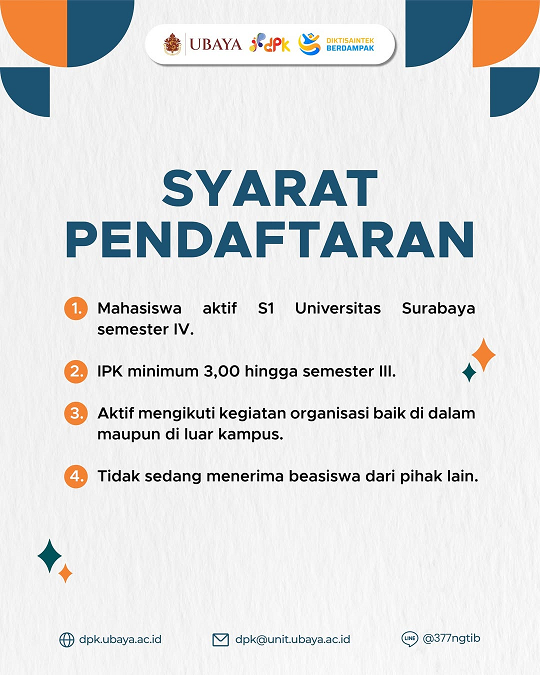 UBAYA dpk DIKTISAINTEK BERDAMPAK

SYARAT PENDAFTARAN

1. Mahasiswa aktif S1 Universitas Surabaya semester IV.

2. IPK minimum 3,00 hingga semester III.

3. Aktif mengikuti kegiatan organisasi baik di dalam maupun di luar kampus.

4. Tidak sedang menerima beasiswa dari pihak lain.

dpk.ubaya.ac.id dpk@unit.ubaya.ac.id LINE @377ngtib